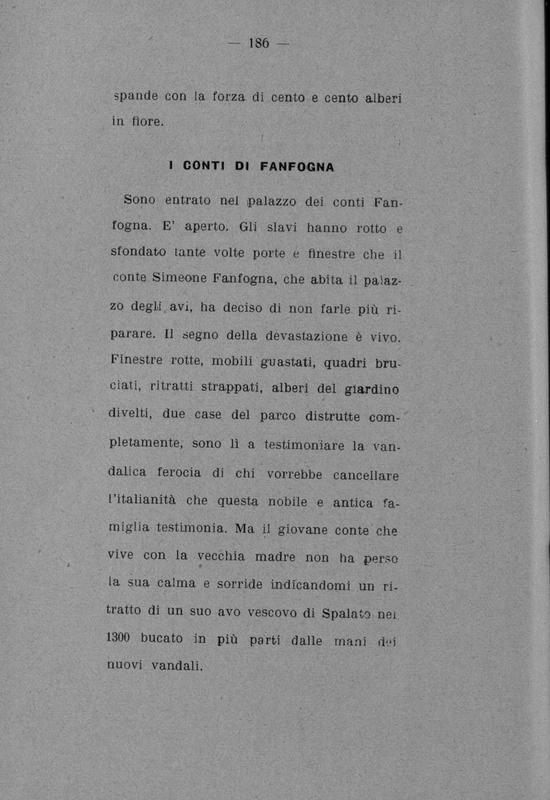 — 186 —

spande con la forza di cento e cento alberi in fiore.

I CONTI DI FANFOGNA

Sono entrato nel palazzo dei conti Fanfogna. E' aperto. Gli slavi hanno rotto e sfondato tante volte porte e finestre che il conte Simeone Fanfogna, che abita il palazzo degli avi, ha deciso di non farle più riparare. Il segno della devastazione è vivo. Finestre rotte, mobili guastati, quadri bruciati, ritratti strappati, alberi del giardino divelti, due case del parco distrutte completamente, sono lì a testimoniare la vandalica ferocia di chi vorrebbe cancellare l'italianità che questa nobile e antica famiglia testimonia. Ma il giovane conte che vive con la vecchia madre non ha perso la sua calma e sorride indicandomi un ritratto di un suo avo vescovo di Spalato nel 1300 bucato in più parti dalle mani dei nuovi vandali.